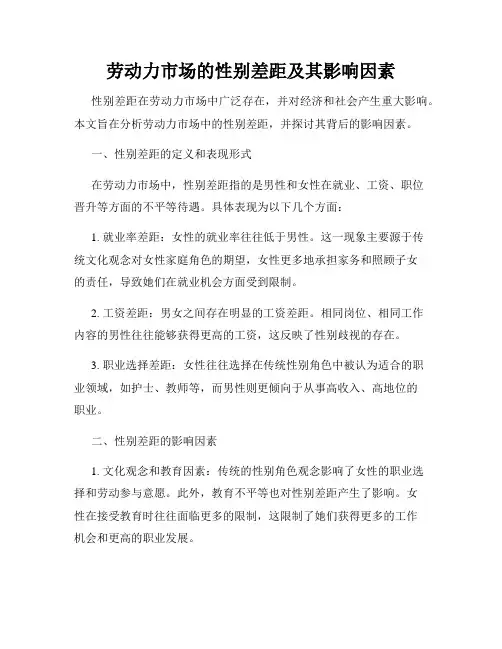 劳动力市场的性别差距及其影响因素

性别差距在劳动力市场中广泛存在，并对经济和社会产生重大影响。本文旨在分析劳动力市场中的性别差距，并探讨其背后的影响因素。

一、性别差距的定义和表现形式

在劳动力市场中，性别差距指的是男性和女性在就业、工资、职位晋升等方面的不平等待遇。具体表现为以下几个方面：

1. 就业率差距：女性的就业率往往低于男性。这一现象主要源于传统文化观念对女性家庭角色的期望，女性更多地承担家务和照顾子女的责任，导致她们在就业机会方面受到限制。

2. 工资差距：男女之间存在明显的工资差距。相同岗位、相同工作内容的男性往往能够获得更高的工资，这反映了性别歧视的存在。

3. 职业选择差距：女性往往选择在传统性别角色中被认为适合的职业领域，如护士、教师等，而男性则更倾向于从事高收入、高地位的职业。

二、性别差距的影响因素

1. 文化观念和教育因素：传统的性别角色观念影响了女性的职业选择和劳动参与意愿。此外，教育不平等也对性别差距产生了影响。女性在接受教育时往往面临更多的限制，这限制了她们获得更多的工作机会和更高的职业发展。